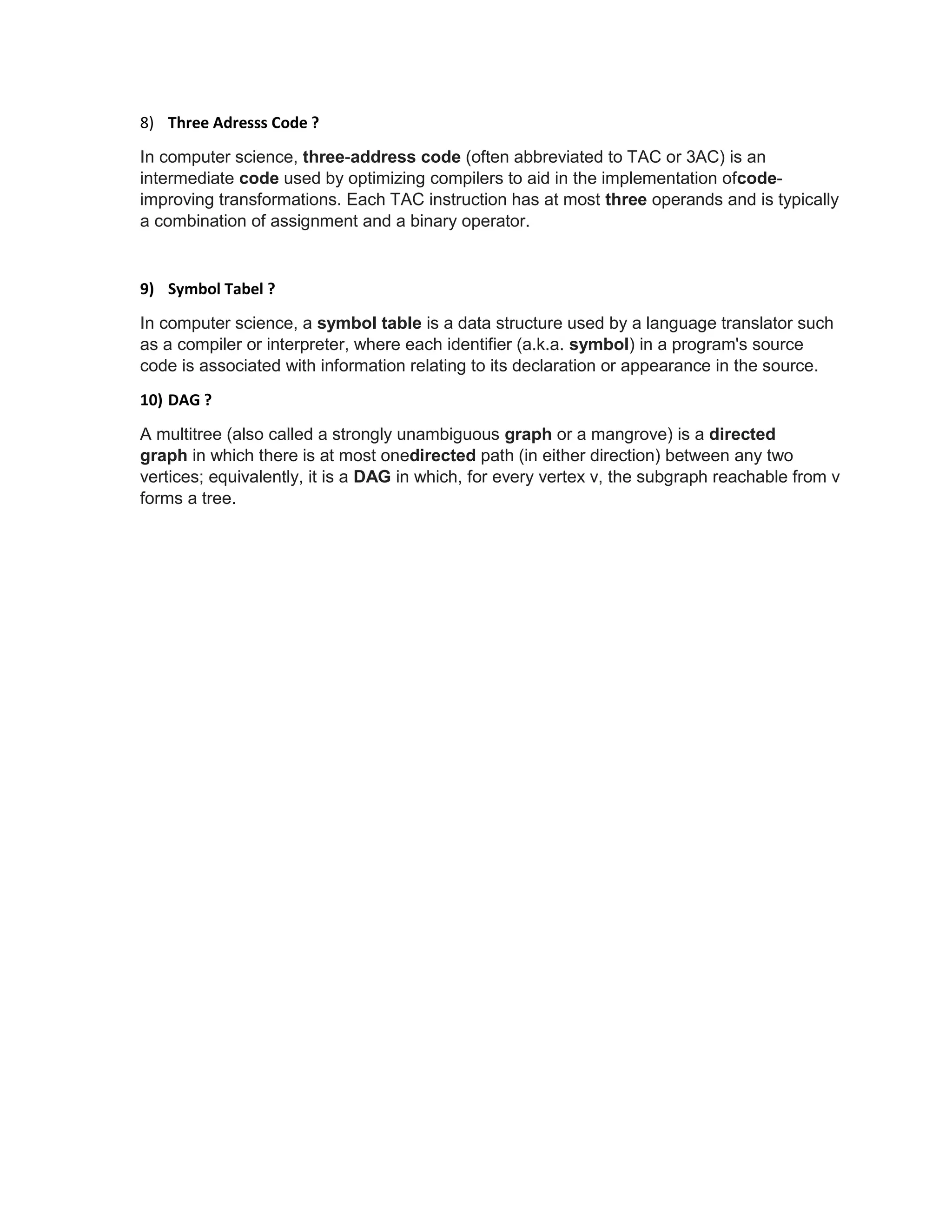 8) Three Adresss Code ?

In computer science, three-address code (often abbreviated to TAC or 3AC) is an intermediate code used by optimizing compilers to aid in the implementation ofcode-improving transformations. Each TAC instruction has at most three operands and is typically a combination of assignment and a binary operator.

9) Symbol Tabel ?

In computer science, a symbol table is a data structure used by a language translator such as a compiler or interpreter, where each identifier (a.k.a. symbol) in a program's source code is associated with information relating to its declaration or appearance in the source.

10) DAG ?

A multitree (also called a strongly unambiguous graph or a mangrove) is a directed graph in which there is at most onedirected path (in either direction) between any two vertices; equivalently, it is a DAG in which, for every vertex v, the subgraph reachable from v forms a tree.